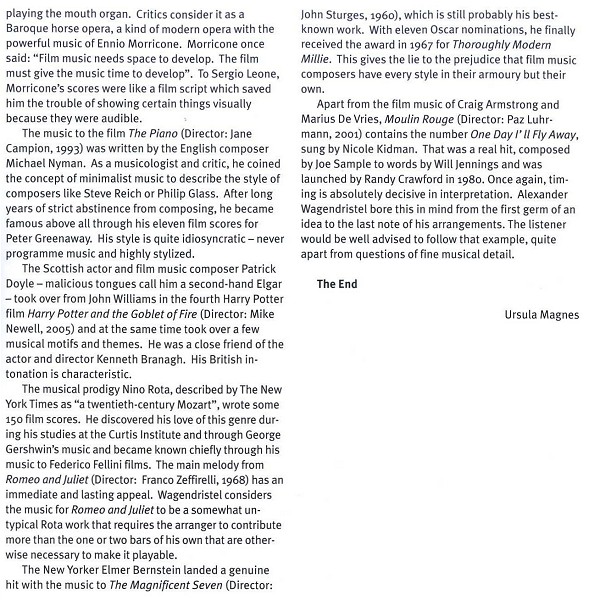 playing the mouth organ. Critics consider it as a Baroque horse opera, a kind of modern opera with the powerful music of Ennio Morricone. Morricone once said: "Film music needs space to develop. The film must give the music time to develop". To Sergio Leone, Morricone's scores were like a film script which saved him the trouble of showing certain things visually because they were audible.

The music to the film The Piano (Director: Jane Campion, 1993) was written by the English composer Michael Nyman. As a musicologist and critic, he coined the concept of minimalist music to describe the style of composers like Steve Reich or Philip Glass. After long years of strict abstinence from composing, he became famous above all through his eleven film scores for Peter Greenaway. His style is quite idiosyncratic – never programme music and highly stylized.

The Scottish actor and film music composer Patrick Doyle – malicious tongues call him a second-hand Elgar – took over from John Williams in the fourth Harry Potter film Harry Potter and the Goblet of Fire (Director: Mike Newell, 2005) and at the same time took over a few musical motifs and themes. He was a close friend of the actor and director Kenneth Branagh. His British intonation is characteristic.

The musical prodigy Nino Rota, described by The New York Times as "a twentieth-century Mozart", wrote some 150 film scores. He discovered his love of this genre during his studies at the Curtis Institute and through George Gershwin's music and became known chiefly through his music to Federico Fellini films. The main melody from Romeo and Juliet (Director: Franco Zeffirelli, 1968) has an immediate and lasting appeal. Wagendristel considers the music for Romeo and Juliet to be a somewhat untypical Rota work that requires the arranger to contribute more than the one or two bars of his own that are otherwise necessary to make it playable.

The New Yorker Elmer Bernstein landed a genuine hit with the music to The Magnificent Seven (Director: John Sturges, 1960), which is still probably his best-known work. With eleven Oscar nominations, he finally received the award in 1967 for Thoroughly Modern Millie. This gives the lie to the prejudice that film music composers have every style in their armoury but their own.

Apart from the film music of Craig Armstrong and Marius De Vries, Moulin Rouge (Director: Paz Luhrmann, 2001) contains the number One Day I' ll Fly Away, sung by Nicole Kidman. That was a real hit, composed by Joe Sample to words by Will Jennings and was launched by Randy Crawford in 1980. Once again, timing is absolutely decisive in interpretation. Alexander Wagendristel bore this in mind from the first germ of an idea to the last note of his arrangements. The listener would be well advised to follow that example, quite apart from questions of fine musical detail.

The End

Ursula Magnes